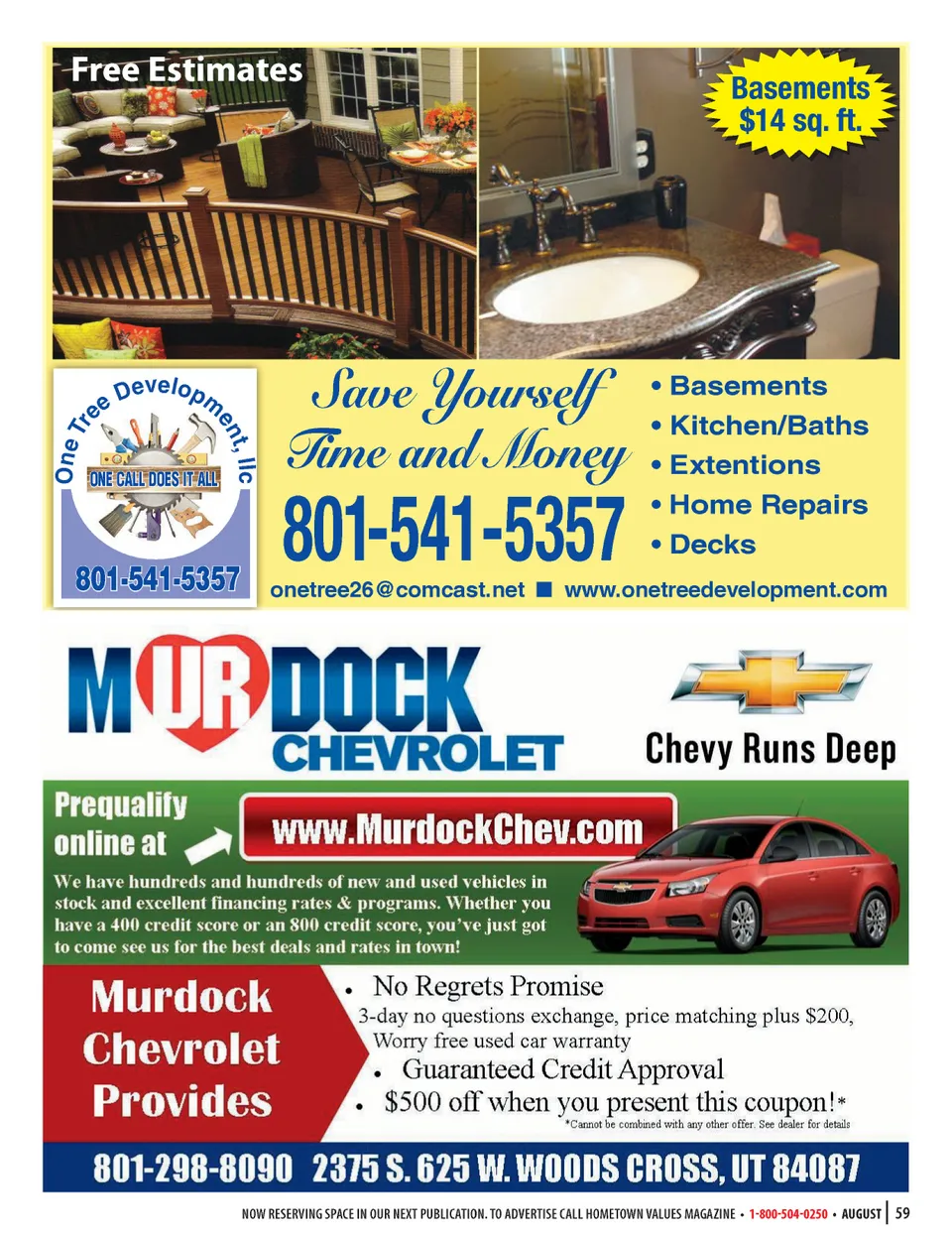 Free Estimates

Basements $14 sq. ft.

One Tree Development, llc
ONE CALL DOES IT ALL
801-541-5357

Save Yourself Time and Money
801-541-5357

• Basements
• Kitchen/Baths
• Extentions
• Home Repairs
• Decks

onetree26@comcast.net ■ www.onetreedevelopment.com

MURDOCK CHEVROLET

Chevy Runs Deep

Prequalify online at www.MurdockChev.com

We have hundreds and hundreds of new and used vehicles in stock and excellent financing rates & programs. Whether you have a 400 credit score or an 800 credit score, you've just got to come see us for the best deals and rates in town!

Murdock Chevrolet Provides

• No Regrets Promise
3-day no questions exchange, price matching plus $200, Worry free used car warranty
• Guaranteed Credit Approval
• $500 off when you present this coupon!*
*Cannot be combined with any other offer. See dealer for details

801-298-8090 2375 S. 625 W. WOODS CROSS, UT 84087

NOW RESERVING SPACE IN OUR NEXT PUBLICATION. TO ADVERTISE CALL HOMETOWN VALUES MAGAZINE • 1-800-504-0250 • AUGUST | 59